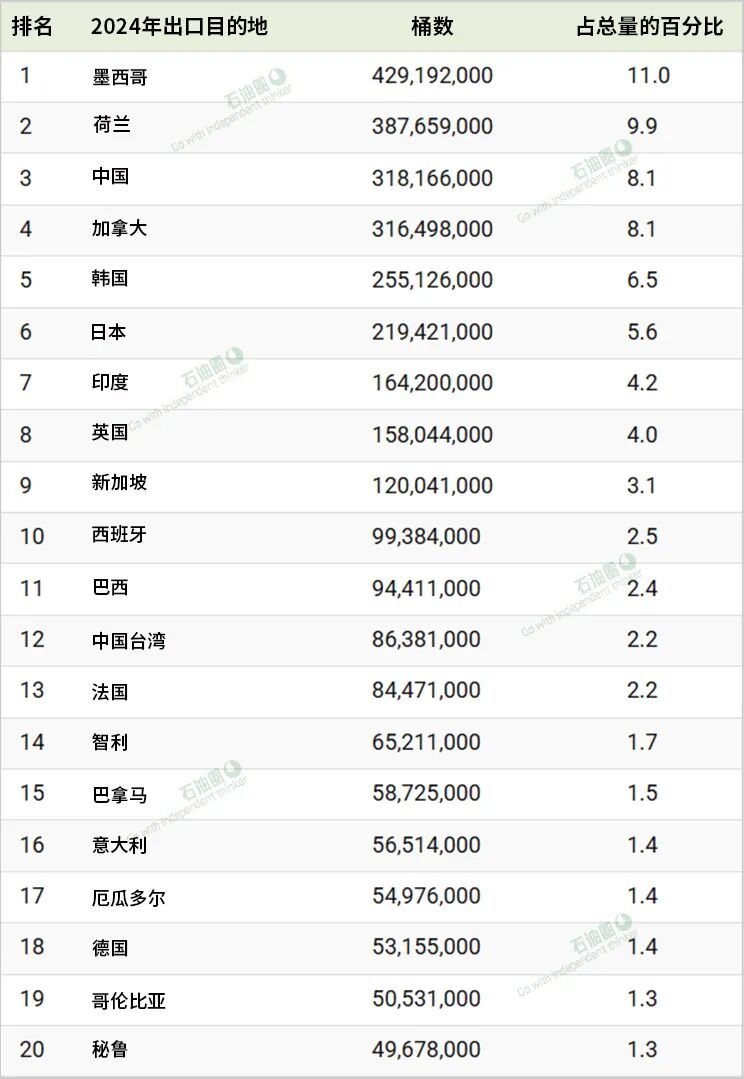 | 排名 | 2024年出口目的地 | 桶数 | 占总量的百分比 |
|---|---|---|---|
| 1 | 墨西哥 | 429,192,000 | 11.0 |
| 2 | 荷兰 | 387,659,000 | 9.9 |
| 3 | 中国 | 318,166,000 | 8.1 |
| 4 | 加拿大 | 316,498,000 | 8.1 |
| 5 | 韩国 | 255,126,000 | 6.5 |
| 6 | 日本 | 219,421,000 | 5.6 |
| 7 | 印度 | 164,200,000 | 4.2 |
| 8 | 英国 | 158,044,000 | 4.0 |
| 9 | 新加坡 | 120,041,000 | 3.1 |
| 10 | 西班牙 | 99,384,000 | 2.5 |
| 11 | 巴西 | 94,411,000 | 2.4 |
| 12 | 中国台湾 | 86,381,000 | 2.2 |
| 13 | 法国 | 84,471,000 | 2.2 |
| 14 | 智利 | 65,211,000 | 1.7 |
| 15 | 巴拿马 | 58,725,000 | 1.5 |
| 16 | 意大利 | 56,514,000 | 1.4 |
| 17 | 厄瓜多尔 | 54,976,000 | 1.4 |
| 18 | 德国 | 53,155,000 | 1.4 |
| 19 | 哥伦比亚 | 50,531,000 | 1.3 |
| 20 | 秘鲁 | 49,678,000 | 1.3 |

石油圈 Go with independent thinker